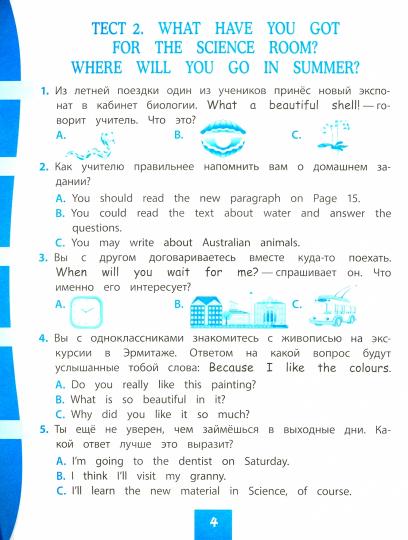 ТЕСТ 2. WHAT HAVE YOU GOT FOR THE SCIENCE ROOM? WHERE WILL YOU GO IN SUMMER?

1. Из летней поездки один из учеников принёс новый экспонат в кабинет биологии. What a beautiful shell! — говорит учитель. Что это?

A.
B.
C.

2. Как учителю правильнее напомнить вам о домашнем задании?

A. You should read the new paragraph on Page 15.
B. You could read the text about water and answer the questions.
C. You may write about Australian animals.

3. Вы с другом договариваетесь вместе куда-то поехать. When will you wait for me? — спрашивает он. Что именно его интересует?

A.
B.
C.

4. Вы с одноклассниками знакомитесь с живописью на экскурсии в Эрмитаже. Ответом на какой вопрос будут услышанные тобой слова: Because I like the colours.

A. Do you really like this painting?
B. What is so beautiful in it?
C. Why did you like it so much?

5. Ты ещё не уверен, чем займёшься в выходные дни. Какой ответ лучше это выразит?

A. I'm going to the dentist on Saturday.
B. I think I'll visit my granny.
C. I'll learn the new material in Science, of course.

4